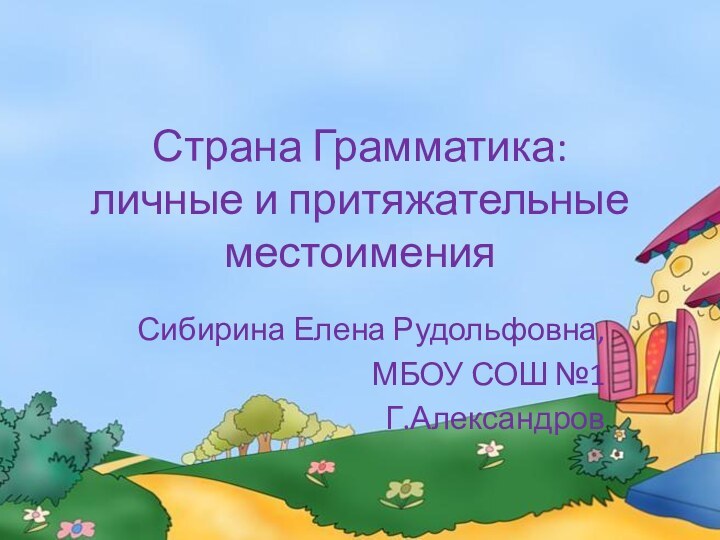 Страна Грамматика: личные и притяжательные местоимения

Сибирина Елена Рудольфовна,
МБОУ СОШ №1
Г.Александров